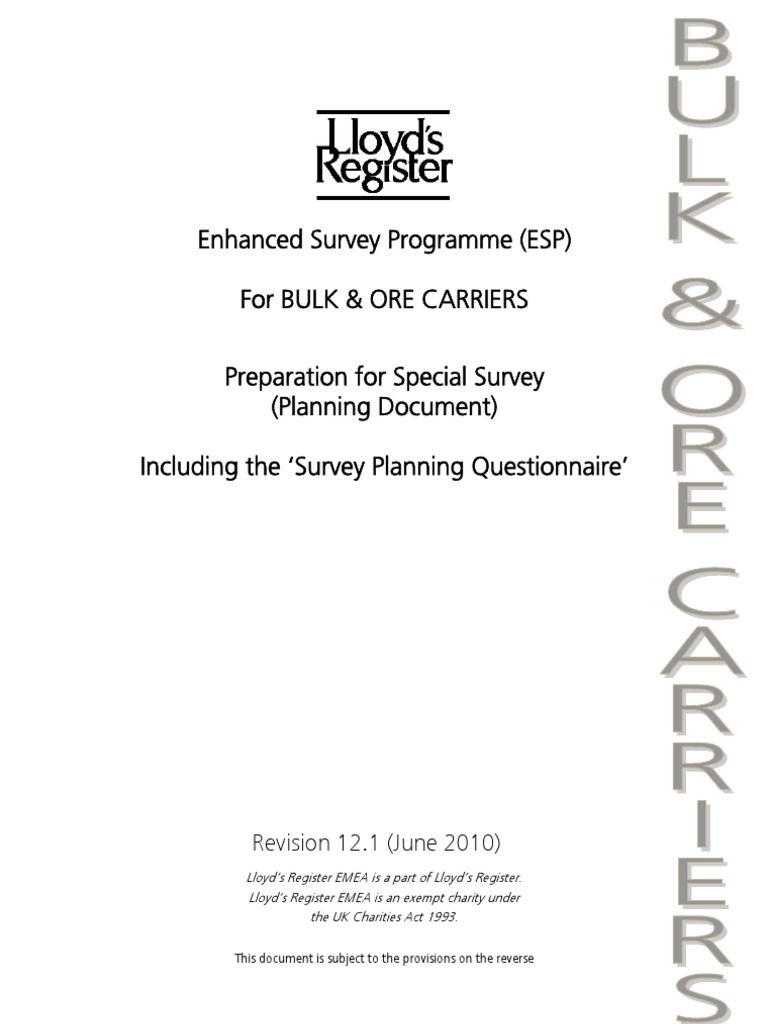 Lloyd's Register

Enhanced Survey Programme (ESP)

For BULK & ORE CARRIERS

Preparation for Special Survey
(Planning Document)

Including the 'Survey Planning Questionnaire'

Revision 12.1 (June 2010)

Lloyd's Register EMEA is a part of Lloyd's Register.
Lloyd's Register EMEA is an exempt charity under the UK Charities Act 1993.

This document is subject to the provisions on the reverse

BULK & ORE CARRIERS